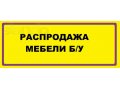 РАСПРОДАЖА
МЕБЕЛИ Б/У